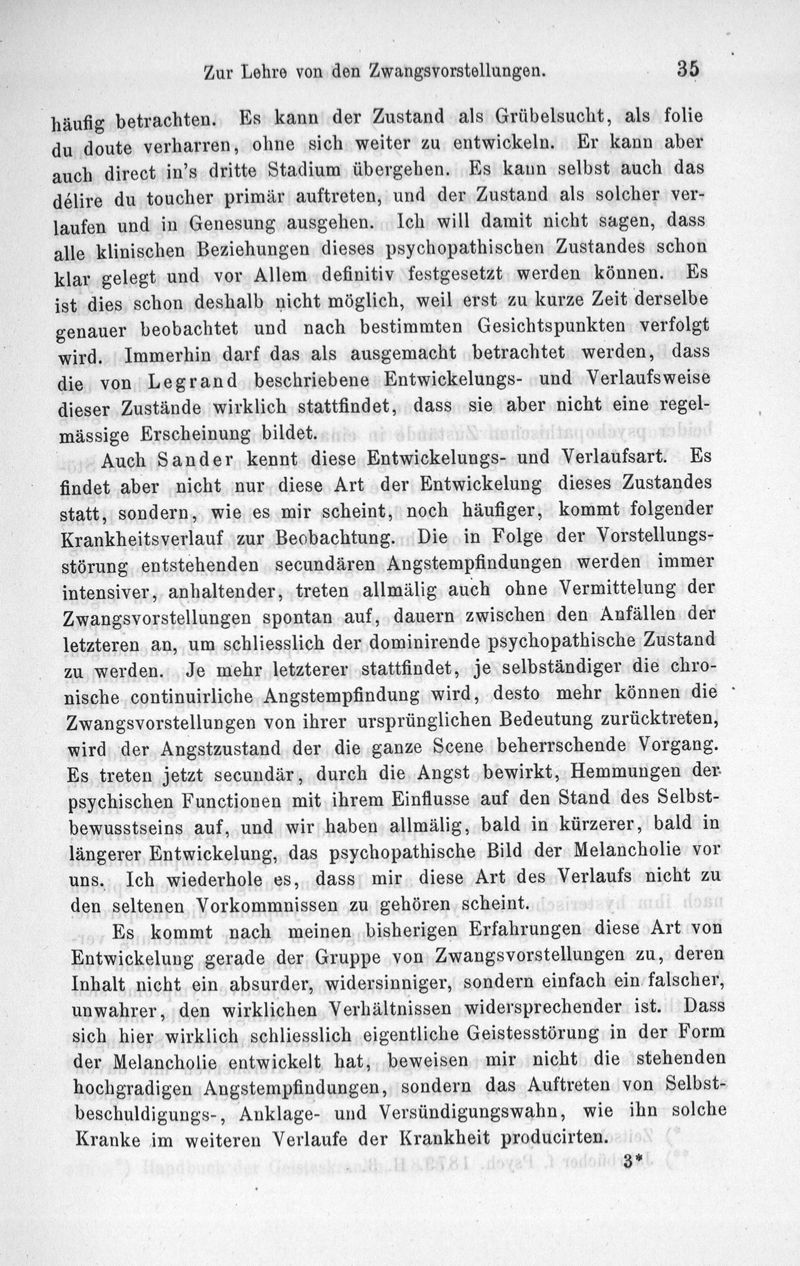 Zur Lehre von den Zwangsvorstellungen. 35

häufig betrachten. Es kann der Zustand als Grübelsucht, als folie du doute verharren, ohne sich weiter zu entwickeln. Er kann aber auch direct in's dritte Stadium übergehen. Es kann selbst auch das délire du toucher primär auftreten, und der Zustand als solcher verlaufen und in Genesung ausgehen. Ich will damit nicht sagen, dass alle klinischen Beziehungen dieses psychopathischen Zustandes schon klar gelegt und vor Allem definitiv festgesetzt werden können. Es ist dies schon deshalb nicht möglich, weil erst zu kurze Zeit derselbe genauer beobachtet und nach bestimmten Gesichtspunkten verfolgt wird. Immerhin darf das als ausgemacht betrachtet werden, dass die von Legrand beschriebene Entwickelungs- und Verlaufsweise dieser Zustände wirklich stattfindet, dass sie aber nicht eine regelmässige Erscheinung bildet.

Auch Sander kennt diese Entwickelungs- und Verlaufsart. Es findet aber nicht nur diese Art der Entwickelung dieses Zustandes statt, sondern, wie es mir scheint, noch häufiger, kommt folgender Krankheitsverlauf zur Beobachtung. Die in Folge der Vorstellungsstörung entstehenden secundären Angstempfindungen werden immer intensiver, anhaltender, treten allmälig auch ohne Vermittelung der Zwangsvorstellungen spontan auf, dauern zwischen den Anfällen der letzteren an, um schliesslich der dominirende psychopathische Zustand zu werden. Je mehr letzterer stattfindet, je selbständiger die chronische continuirliche Angstempfindung wird, desto mehr können die Zwangsvorstellungen von ihrer ursprünglichen Bedeutung zurücktreten, wird der Angstzustand der die ganze Scene beherrschende Vorgang. Es treten jetzt secundär, durch die Angst bewirkt, Hemmungen der psychischen Functionen mit ihrem Einflusse auf den Stand des Selbstbewusstseins auf, und wir haben allmälig, bald in kürzerer, bald in längerer Entwickelung, das psychopathische Bild der Melancholie vor uns. Ich wiederhole es, dass mir diese Art des Verlaufs nicht zu den seltenen Vorkommnissen zu gehören scheint.

Es kommt nach meinen bisherigen Erfahrungen diese Art von Entwickelung gerade der Gruppe von Zwangsvorstellungen zu, deren Inhalt nicht ein absurder, widersinniger, sondern einfach ein falscher, unwahrer, den wirklichen Verhältnissen widersprechender ist. Dass sich hier wirklich schliesslich eigentliche Geistesstörung in der Form der Melancholie entwickelt hat, beweisen mir nicht die stehenden hochgradigen Angstempfindungen, sondern das Auftreten von Selbstbeschuldigungs-, Anklage- und Versündigungswahn, wie ihn solche Kranke im weiteren Verlaufe der Krankheit producirten.

3*